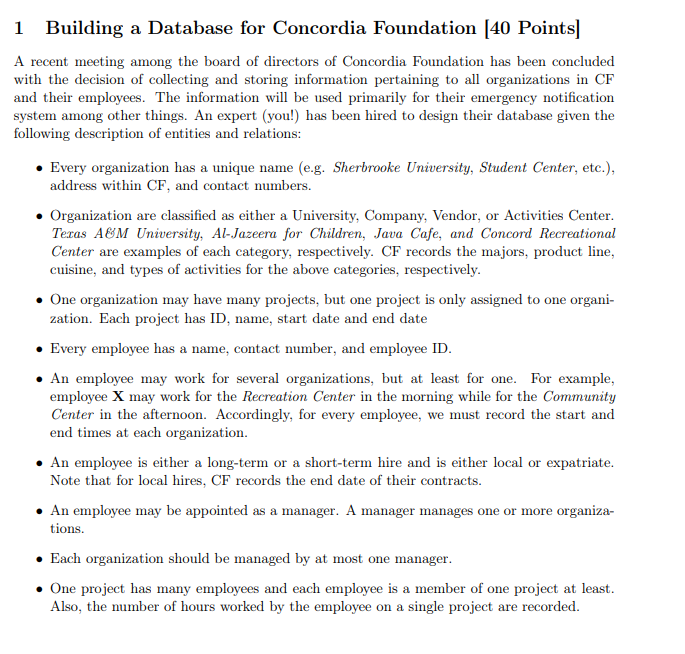 1 Building a Database for Concordia Foundation [40 Points]

A recent meeting among the board of directors of Concordia Foundation has been concluded with the decision of collecting and storing information pertaining to all organizations in CF and their employees. The information will be used primarily for their emergency notification system among other things. An expert (you!) has been hired to design their database given the following description of entities and relations:

• Every organization has a unique name (e.g. Sherbrooke University, Student Center, etc.), address within CF, and contact numbers.

• Organization are classified as either a University, Company, Vendor, or Activities Center. Texas A&M University, Al-Jazeera for Children, Java Cafe, and Concord Recreational Center are examples of each category, respectively. CF records the majors, product line, cuisine, and types of activities for the above categories, respectively.

• One organization may have many projects, but one project is only assigned to one organization. Each project has ID, name, start date and end date

• Every employee has a name, contact number, and employee ID.

• An employee may work for several organizations, but at least for one. For example, employee X may work for the Recreation Center in the morning while for the Community Center in the afternoon. Accordingly, for every employee, we must record the start and end times at each organization.

• An employee is either a long-term or a short-term hire and is either local or expatriate. Note that for local hires, CF records the end date of their contracts.

• An employee may be appointed as a manager. A manager manages one or more organizations.

• Each organization should be managed by at most one manager.

• One project has many employees and each employee is a member of one project at least. Also, the number of hours worked by the employee on a single project are recorded.